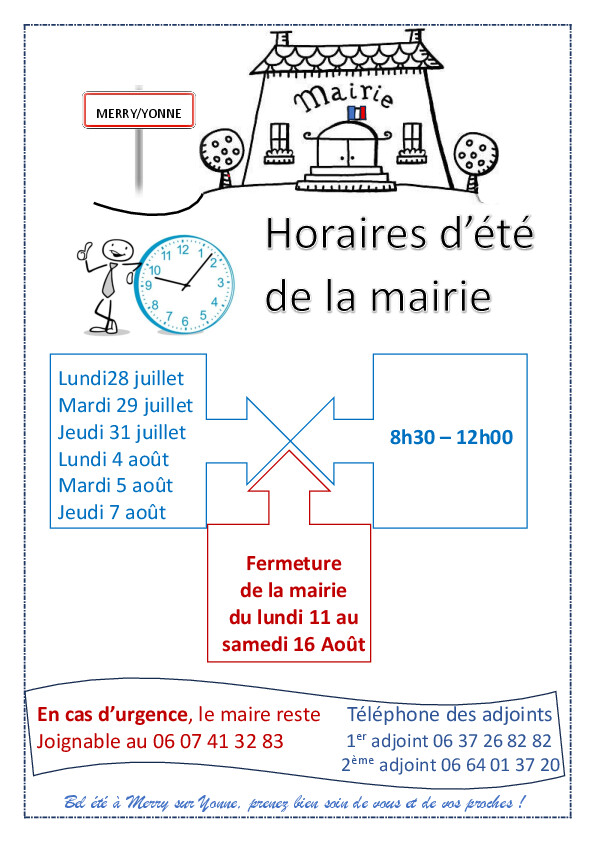 MERRY/YONNE

Mairie

12
1
2
3
4
5
6
7
8
9
10
11

Horaires d'été de la mairie

Lundi28 juillet
Mardi 29 juillet
Jeudi 31 juillet
Lundi 4 août
Mardi 5 août
Jeudi 7 août

8h30 – 12h00

Fermeture de la mairie du lundi 11 au samedi 16 Août

En cas d'urgence, le maire reste Joignable au 06 07 41 32 83

Téléphone des adjoints
1$^{er}$ adjoint 06 37 26 82 82
2$^{ème}$ adjoint 06 64 01 37 20

Bel été à Merry sur Yonne, prenez bien soin de vous et de vos proches !